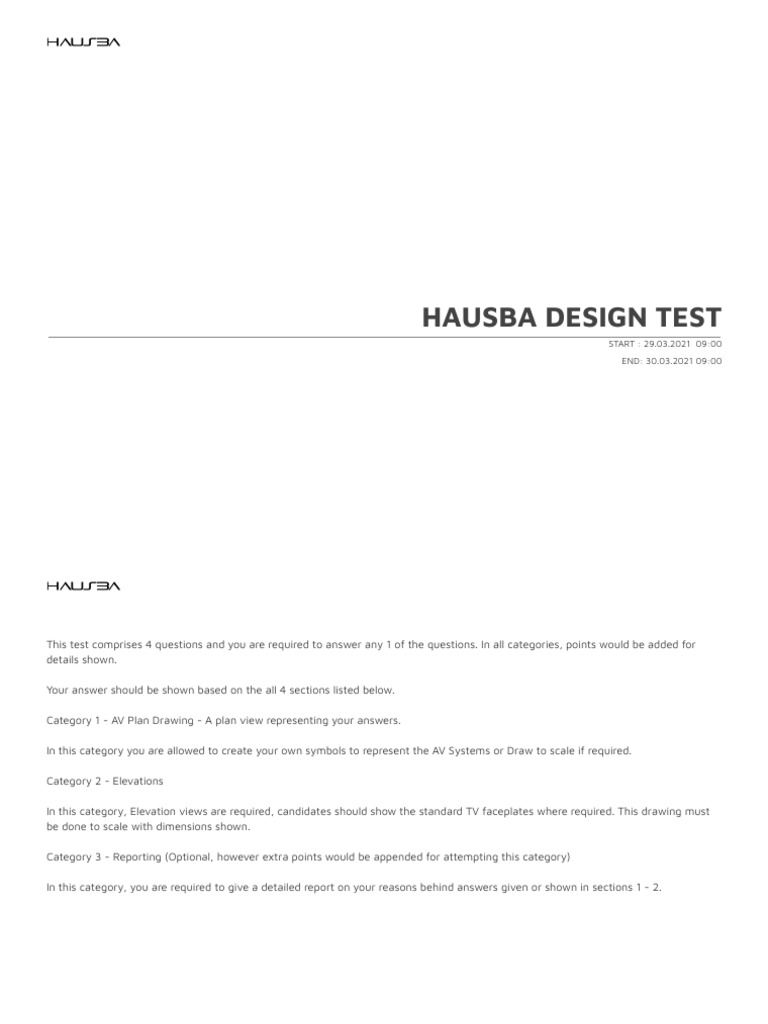 HAUSBA

HAUSBA DESIGN TEST

START : 29.03.2021 09:00

END: 30.03.2021 09:00

HAUSBA

This test comprises 4 questions and you are required to answer any 1 of the questions. In all categories, points would be added for details shown.

Your answer should be shown based on the all 4 sections listed below.

Category 1 - AV Plan Drawing - A plan view representing your answers.

In this category you are allowed to create your own symbols to represent the AV Systems or Draw to scale if required.

Category 2 - Elevations

In this category, Elevation views are required, candidates should show the standard TV faceplates where required. This drawing must be done to scale with dimensions shown.

Category 3 - Reporting (Optional, however extra points would be appended for attempting this category)

In this category, you are required to give a detailed report on your reasons behind answers given or shown in sections 1 - 2.